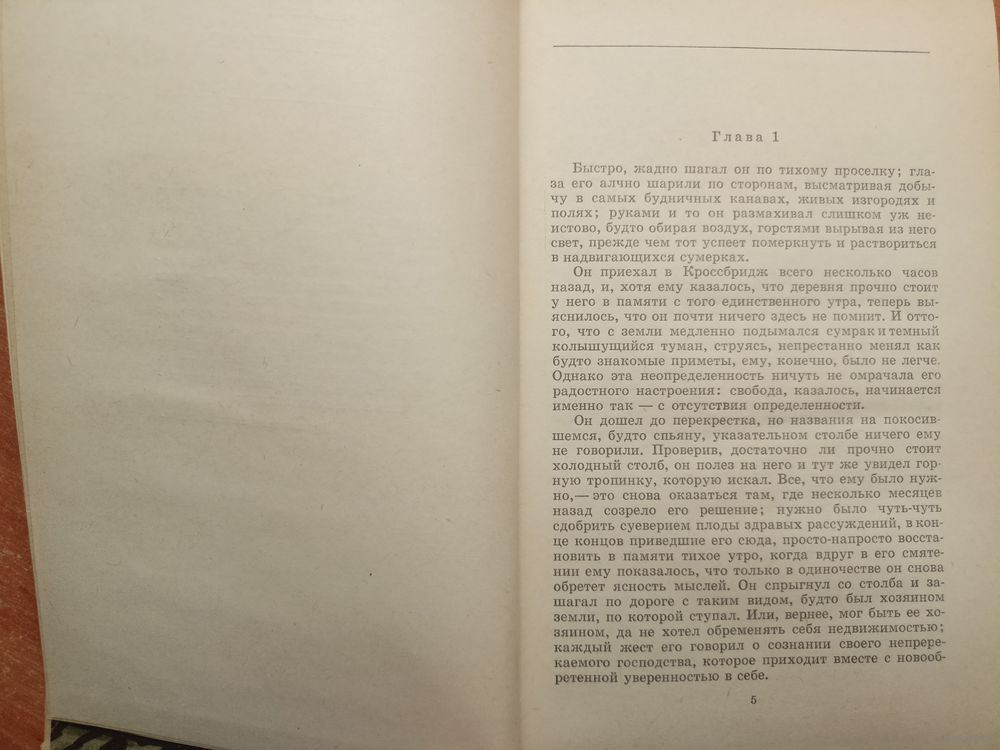 Глава 1

Быстро, жадно шагал он по тихому проселку; глаза его алчно шарили по сторонам, высматривая добычу в самых будничных канавах, живых изгородях и полях; руками и то он размахивал слишком уж неистово, будто обирая воздух, горстями вырывая из него свет, прежде чем тот успеет померкнуть и раствориться в надвигающихся сумерках.

Он приехал в Кроссбридж всего несколько часов назад, и, хотя ему казалось, что деревня прочно стоит у него в памяти с того единственного утра, теперь выяснилось, что он почти ничего здесь не помнит. И оттого, что с земли медленно подымался сумрак и темный колышущийся туман, струясь, непрестанно менял как будто знакомые приметы, ему, конечно, было не легче. Однако эта неопределенность ничуть не омрачала его радостного настроения: свобода, казалось, начинается именно так — с отсутствия определенности.

Он дошел до перекрестка, но названия на покосившемся, будто спьяну, указательном столбе ничего ему не говорили. Проверив, достаточно ли прочно стоит холодный столб, он полез на него и тут же увидел горную тропинку, которую искал. Все, что ему было нужно,— это снова оказаться там, где несколько месяцев назад созрело его решение; нужно было чуть-чуть сдобрить суеверием плоды здравых рассуждений, в конце концов приведшие его сюда, просто-напросто восстановить в памяти тихое утро, когда вдруг в его смятении ему показалось, что только в одиночестве он снова обретет ясность мыслей. Он спрыгнул со столба и зашагал по дороге с таким видом, будто был хозяином земли, по которой ступал. Или, вернее, мог быть ее хозяином, да не хотел обременять себя недвижимостью; каждый жест его говорил о сознании своего непререкаемого господства, которое приходит вместе с новообретенной уверенностью в себе.

5